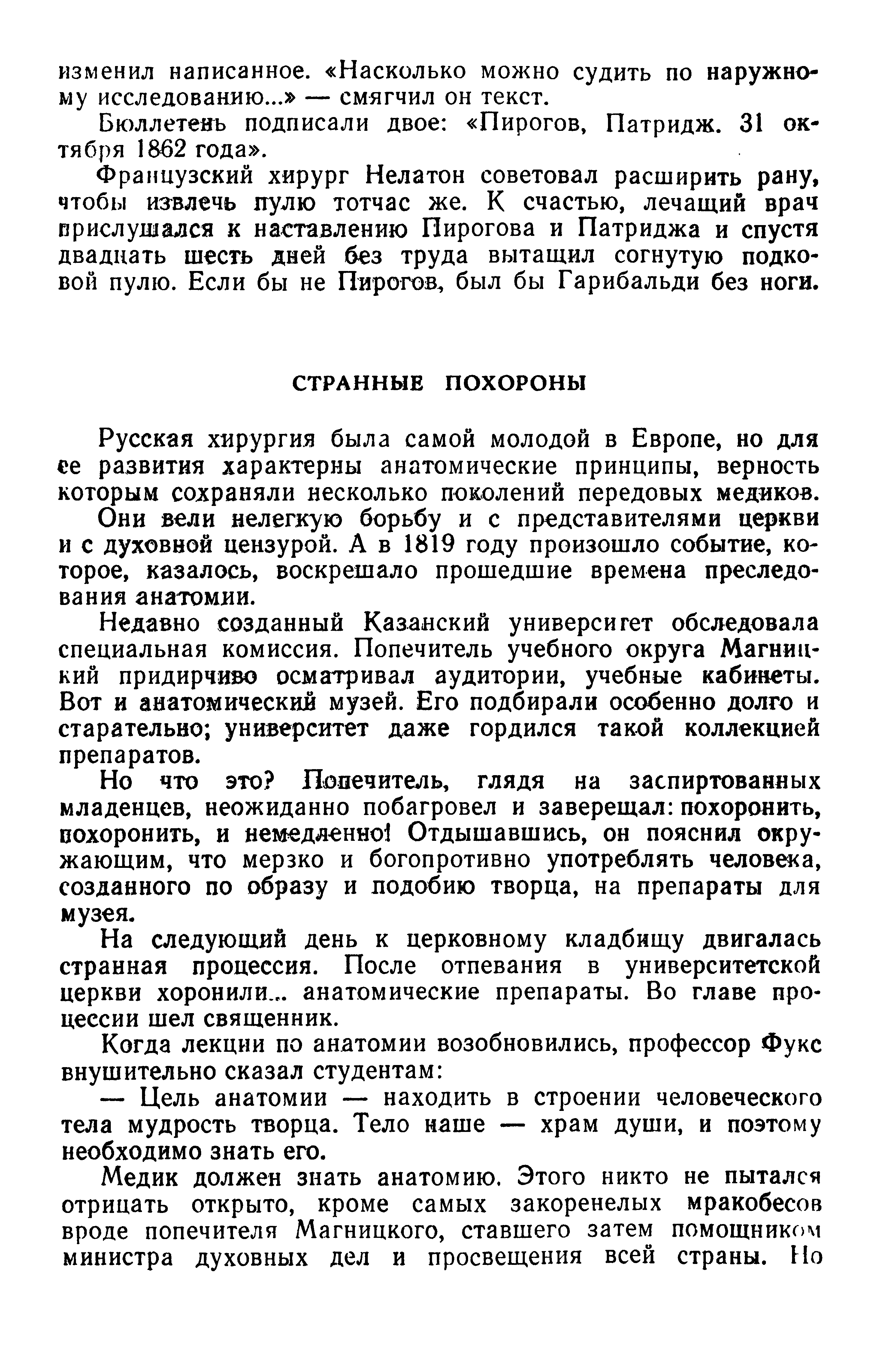 изменил написанное. «Насколько можно судить по наружному исследованию...» — смягчил он текст.

Бюллетень подписали двое: «Пирогов, Патридж. 31 октября 1862 года».

Французский хирург Нелатон советовал расширить рану, чтобы извлечь пулю тотчас же. К счастью, лечащий врач прислушался к наставлению Пирогова и Патриджа и спустя двадцать шесть дней без труда вытащил согнутую подковой пулю. Если бы не Пирогов, был бы Гарибальди без ноги.

СТРАННЫЕ ПОХОРОНЫ

Русская хирургия была самой молодой в Европе, но для ее развития характерны анатомические принципы, верность которым сохраняли несколько поколений передовых медиков.

Они вели нелегкую борьбу и с представителями церкви и с духовной цензурой. А в 1819 году произошло событие, которое, казалось, воскрешало прошедшие времена преследования анатомии.

Недавно созданный Казанский университет обследовала специальная комиссия. Попечитель учебного округа Магницкий придирчиво осматривал аудитории, учебные кабинеты. Вот и анатомический музей. Его подбирали особенно долго и старательно; университет даже гордился такой коллекцией препаратов.

Но что это? Попечитель, глядя на заспиртованных младенцев, неожиданно побагровел и заверещал: похоронить, похоронить, и немедленно! Отдышавшись, он пояснил окружающим, что мерзко и богопротивно употреблять человека, созданного по образу и подобию творца, на препараты для музея.

На следующий день к церковному кладбищу двигалась странная процессия. После отпевания в университетской церкви хоронили... анатомические препараты. Во главе процессии шел священник.

Когда лекции по анатомии возобновились, профессор Фукс внушительно сказал студентам:

— Цель анатомии — находить в строении человеческого тела мудрость творца. Тело наше — храм души, и поэтому необходимо знать его.

Медик должен знать анатомию. Этого никто не пытался отрицать открыто, кроме самых закоренелых мракобесов вроде попечителя Магницкого, ставшего затем помощником министра духовных дел и просвещения всей страны. Но